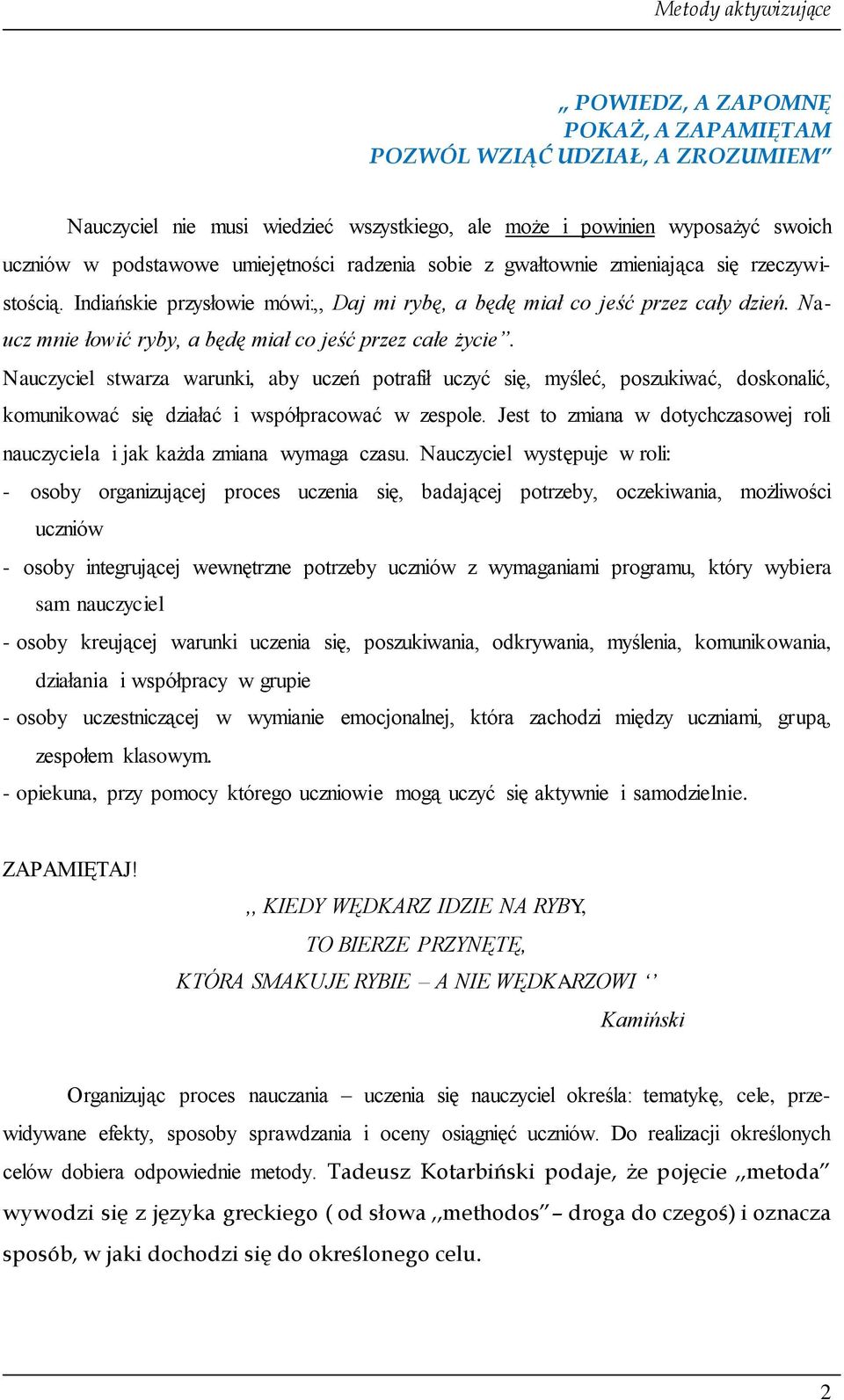 Metody aktywizujące

„ POWIEDZ, A ZAPOMNĘ
POKAŻ, A ZAPAMIĘTAM
POZWÓL WZIĄĆ UDZIAŁ, A ZROZUMIEM”

Nauczyciel nie musi wiedzieć wszystkiego, ale może i powinien wyposażyć swoich uczniów w podstawowe umiejętności radzenia sobie z gwałtownie zmieniająca się rzeczywistością. Indiańskie przysłowie mówi:,, Daj mi rybę, a będę miał co jeść przez cały dzień. Naucz mnie łowić ryby, a będę miał co jeść przez całe życie”.

Nauczyciel stwarza warunki, aby uczeń potrafił uczyć się, myśleć, poszukiwać, doskonalić, komunikować się działać i współpracować w zespole. Jest to zmiana w dotychczasowej roli nauczyciela i jak każda zmiana wymaga czasu. Nauczyciel występuje w roli:

- osoby organizującej proces uczenia się, badającej potrzeby, oczekiwania, możliwości uczniów

- osoby integrującej wewnętrzne potrzeby uczniów z wymaganiami programu, który wybiera sam nauczyciel

- osoby kreującej warunki uczenia się, poszukiwania, odkrywania, myślenia, komunikowania, działania i współpracy w grupie

- osoby uczestniczącej w wymianie emocjonalnej, która zachodzi między uczniami, grupą, zespołem klasowym.

- opiekuna, przy pomocy którego uczniowie mogą uczyć się aktywnie i samodzielnie.

ZAPAMIĘTAJ!

,, KIEDY WĘDKARZ IDZIE NA RYBY,
TO BIERZE PRZYNĘTĘ,
KTÓRA SMAKUJE RYBIE – A NIE WĘDKARZOWI ‘’
Kamiński

Organizując proces nauczania – uczenia się nauczyciel określa: tematykę, cele, przewidywane efekty, sposoby sprawdzania i oceny osiągnięć uczniów. Do realizacji określonych celów dobiera odpowiednie metody. Tadeusz Kotarbiński podaje, że pojęcie „metoda” wywodzi się z języka greckiego ( od słowa ,,methodos” – droga do czegoś) i oznacza sposób, w jaki dochodzi się do określonego celu.

2